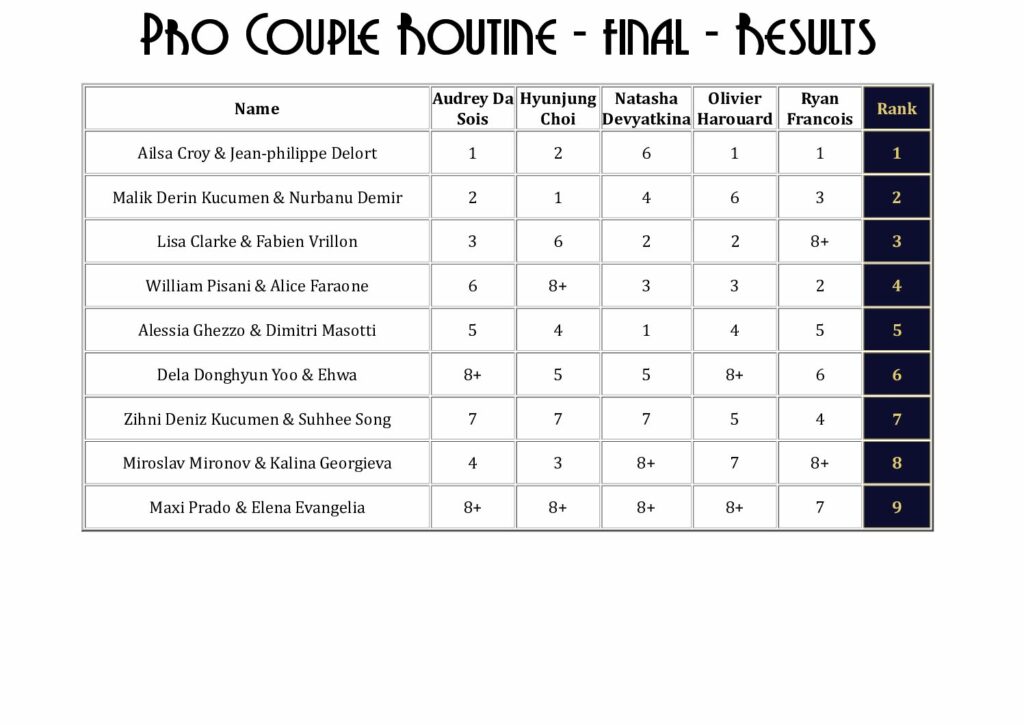 Pro Couple Routine - final - Results

| Name | Audrey Da Sois | Hyunjung Choi | Natasha Devyatkina | Olivier Harouard | Ryan Francois | Rank |
|---|---|---|---|---|---|---|
| Ailsa Croy & Jean-philippe Delort | 1 | 2 | 6 | 1 | 1 | 1 |
| Malik Derin Kucumen & Nurbanu Demir | 2 | 1 | 4 | 6 | 3 | 2 |
| Lisa Clarke & Fabien Vrillon | 3 | 6 | 2 | 2 | 8+ | 3 |
| William Pisani & Alice Faraone | 6 | 8+ | 3 | 3 | 2 | 4 |
| Alessia Ghezzo & Dimitri Masotti | 5 | 4 | 1 | 4 | 5 | 5 |
| Dela Donghyun Yoo & Ehwa | 8+ | 5 | 5 | 8+ | 6 | 6 |
| Zihni Deniz Kucumen & Suhhee Song | 7 | 7 | 7 | 5 | 4 | 7 |
| Miroslav Mironov & Kalina Georgieva | 4 | 3 | 8+ | 7 | 8+ | 8 |
| Maxi Prado & Elena Evangelia | 8+ | 8+ | 8+ | 8+ | 7 | 9 |